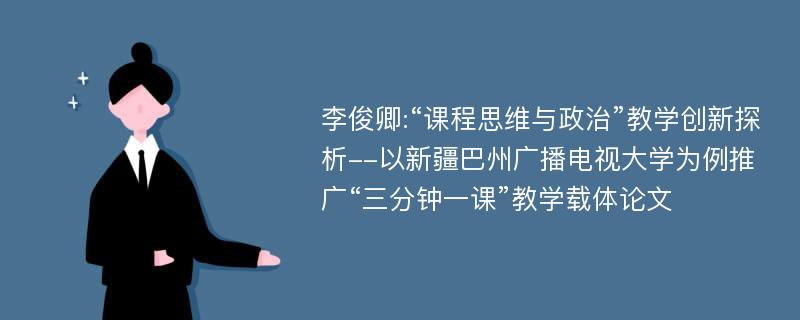 李俊卿:“课程思维与政治”教学创新探析--以新疆巴州广播电视大学为例推广“三分钟一课”教学载体论文